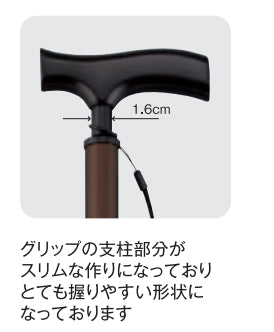 1.6cm

グリップの支柱部分がスリムな作りになっておりとても握りやすい形状になっております